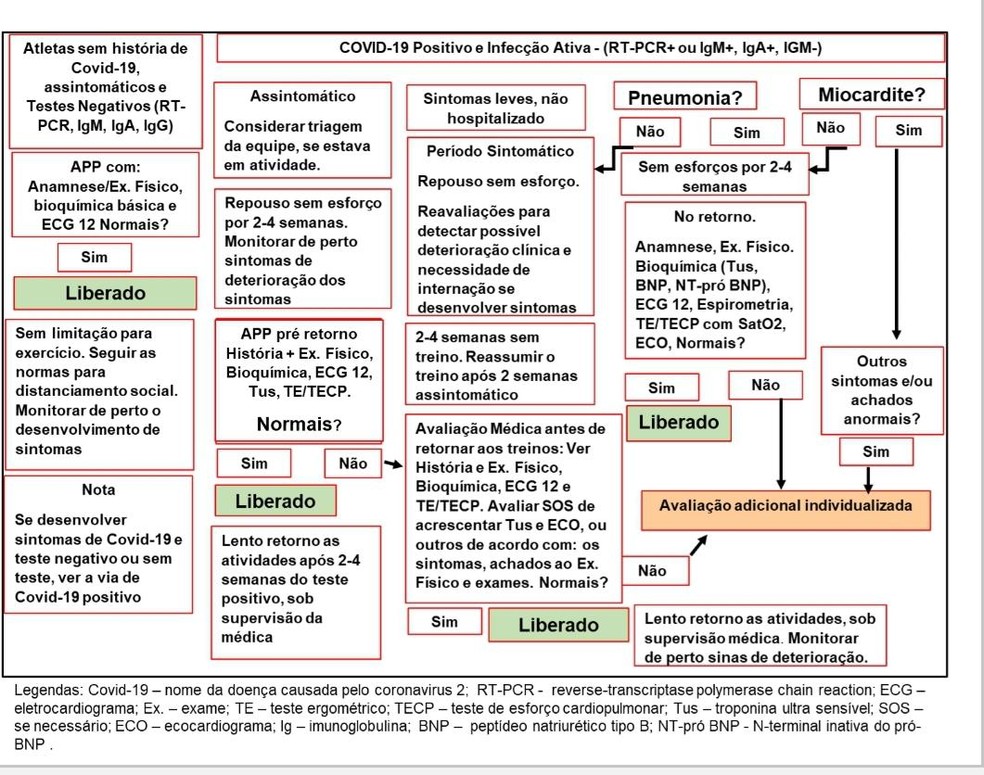 Atletas sem história de Covid-19, assintomáticos e Testes Negativos (RT-PCR, IgM, IgA, IgG)

APP com: Anamnese/Ex. Físico, bioquímica básica e ECG 12 Normais?

Sim

Liberado

Sem limitação para exercício. Seguir as normas para distanciamento social. Monitorar de perto o desenvolvimento de sintomas

Nota

Se desenvolver sintomas de Covid-19 e teste negativo ou sem teste, ver a via de Covid-19 positivo

COVID-19 Positivo e Infecção Ativa - (RT-PCR+ ou IgM+, IgA+, IGM-)

Assintomático

Considerar triagem da equipe, se estava em atividade.

Repouso sem esforço por 2-4 semanas. Monitorar de perto sintomas de deterioração dos sintomas

APP pré retorno História + Ex. Físico, Bioquímica, ECG 12, Tus, TE/TECP.

Normais?

Sim

Não

Liberado

Lento retorno as atividades após 2-4 semanas do teste positivo, sob supervisão da médica

Sintomas leves, não hospitalizado

Período Sintomático

Repouso sem esforço.

Reavaliações para detectar possível deterioração clínica e necessidade de internação se desenvolver sintomas

2-4 semanas sem treino. Reassumir o treino após 2 semanas assintomático

Avaliação Médica antes de retornar aos treinos: Ver História e Ex. Físico, Bioquímica, ECG 12 e TE/TECP. Avaliar SOS de acrescentar Tus e ECO, ou outros de acordo com: os sintomas, achados ao Ex. Físico e exames. Normais?

Sim

Liberado

Não

Pneumonia?

Não

Sim

Miocardite?

Não

Sim

Sem esforços por 2-4 semanas

No retorno.

Anamnese, Ex. Físico. Bioquímica (Tus, BNP, NT-pró BNP), ECG 12, Espirometria, TE/TECP com SatO2, ECO, Normais?

Sim

Não

Liberado

Outros sintomas e/ou achados anormais?

Sim

Avaliação adicional individualizada

Lento retorno as atividades, sob supervisão médica. Monitorar de perto sinas de deterioração.

Legendas: Covid-19 – nome da doença causada pelo coronavirus 2; RT-PCR - reverse-transcriptase polymerase chain reaction; ECG – eletrocardiograma; Ex. – exame; TE – teste ergométrico; TECP – teste de esforço cardiopulmonar; Tus – troponina ultra sensível; SOS – se necessário; ECO – ecocardiograma; Ig – imunoglobulina; BNP – peptídeo natriurético tipo B; NT-pró BNP - N-terminal inativa do pró-BNP .